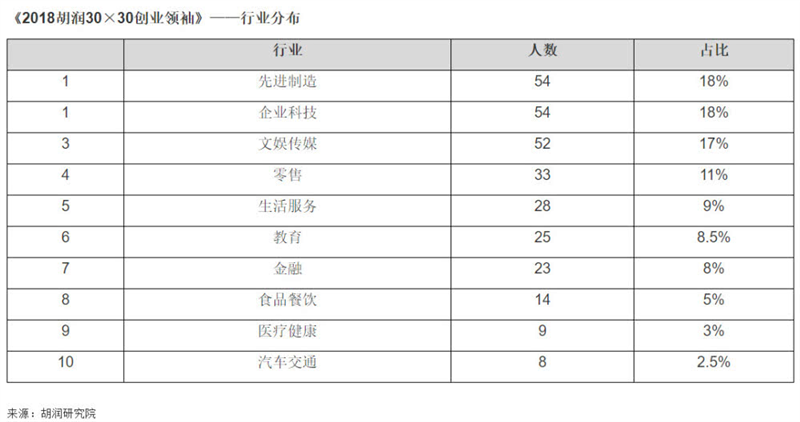 《2018胡润30×30创业领袖》——行业分布

| | 行业 | 人数 | 占比 |
|---|---|---|---|
| 1 | 先进制造 | 54 | 18% |
| 1 | 企业科技 | 54 | 18% |
| 3 | 文娱传媒 | 52 | 17% |
| 4 | 零售 | 33 | 11% |
| 5 | 生活服务 | 28 | 9% |
| 6 | 教育 | 25 | 8.5% |
| 7 | 金融 | 23 | 8% |
| 8 | 食品餐饮 | 14 | 5% |
| 9 | 医疗健康 | 9 | 3% |
| 10 | 汽车交通 | 8 | 2.5% |

来源：胡润研究院